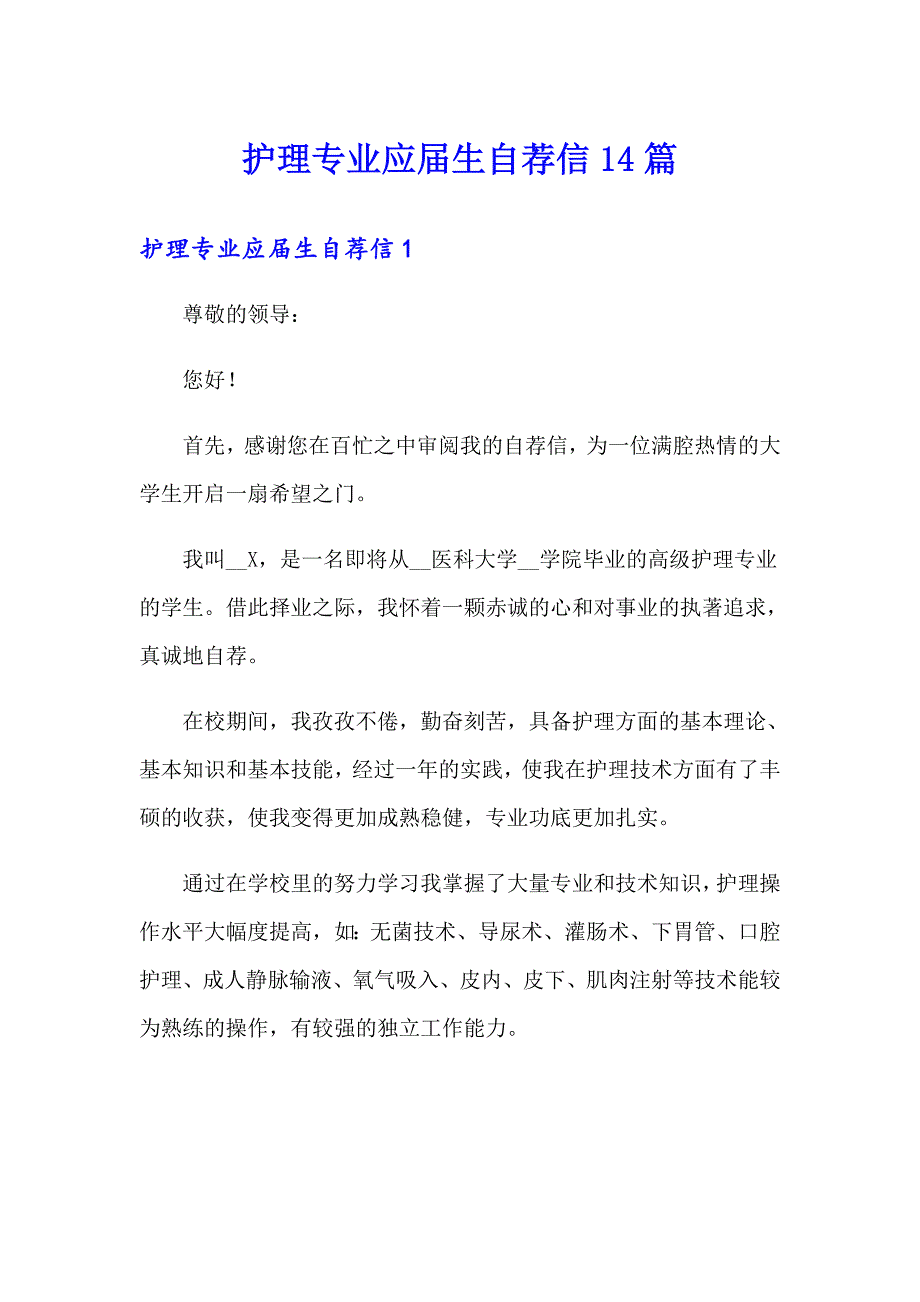 护理专业应届生自荐信14篇

护理专业应届生自荐信1

尊敬的领导：

您好！

首先，感谢您在百忙之中审阅我的自荐信，为一位满腔热情的大学生开启一扇希望之门。

我叫__X，是一名即将从__医科大学__学院毕业的高级护理专业的学生。借此择业之际，我怀着一颗赤诚的心和对事业的执著追求，真诚地自荐。

在校期间，我孜孜不倦，勤奋刻苦，具备护理方面的基本理论、基本知识和基本技能，经过一年的实践，使我在护理技术方面有了丰硕的收获，使我变得更加成熟稳健，专业功底更加扎实。

通过在学校里的努力学习我掌握了大量专业和技术知识，护理操作水平大幅度提高，如：无菌技术、导尿术、灌肠术、下胃管、口腔护理、成人静脉输液、氧气吸入、皮内、皮下、肌肉注射等技术能较为熟练的操作，有较强的独立工作能力。